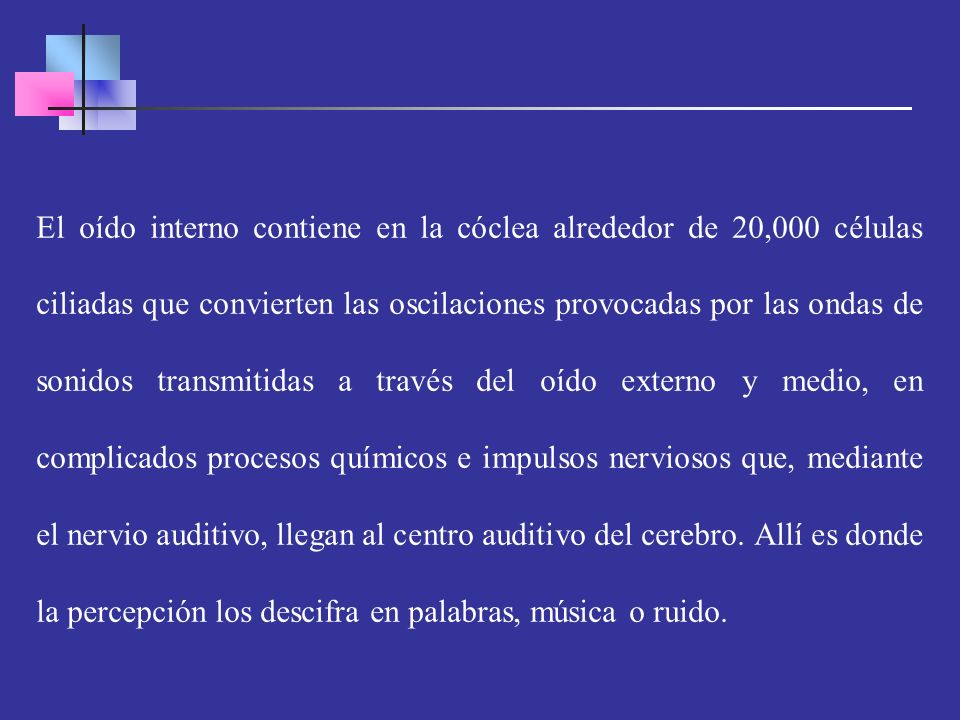 El oído interno contiene en la cóclea alrededor de 20,000 células ciliadas que convierten las oscilaciones provocadas por las ondas de sonidos transmitidas a través del oído externo y medio, en complicados procesos químicos e impulsos nerviosos que, mediante el nervio auditivo, llegan al centro auditivo del cerebro. Allí es donde la percepción los descifra en palabras, música o ruido.